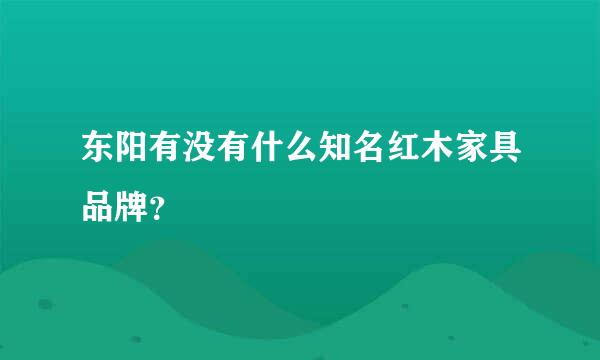 东阳有没有什么知名红木家具品牌?